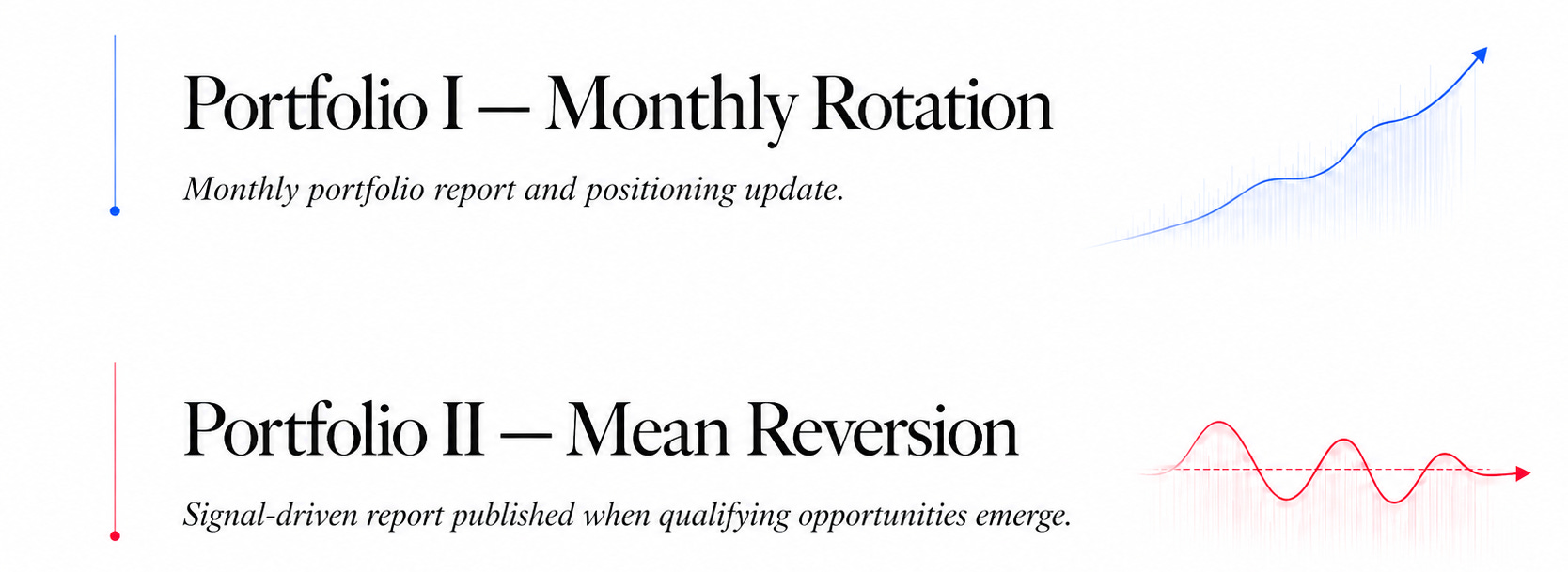 Portfolio I — Monthly Rotation

Monthly portfolio report and positioning update.

Portfolio II — Mean Reversion

Signal-driven report published when qualifying opportunities emerge.